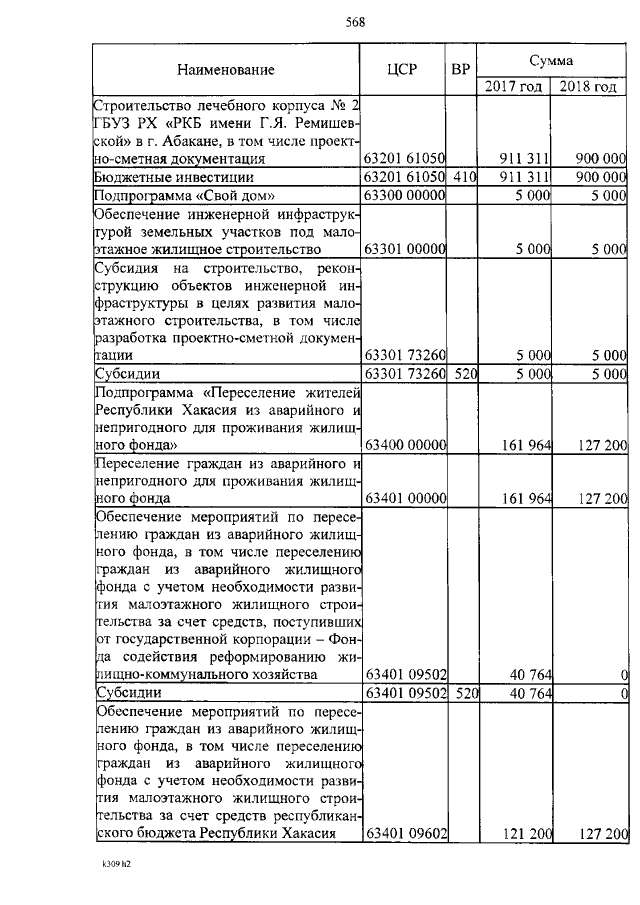 568

| Наименование | ЦСР | ВР | Сумма 2017 год | Сумма 2018 год |
|---|---|---|---|---|
| Строительство лечебного корпуса № 2 ГБУЗ РХ «РКБ имени Г.Я. Ремишевской» в г. Абакане, в том числе проектно-сметная документация | 63201 61050 | | 911 311 | 900 000 |
| Бюджетные инвестиции | 63201 61050 | 410 | 911 311 | 900 000 |
| Подпрограмма «Свой дом» | 63300 00000 | | 5 000 | 5 000 |
| Обеспечение инженерной инфраструктурой земельных участков под малоэтажное жилищное строительство | 63301 00000 | | 5 000 | 5 000 |
| Субсидия на строительство, реконструкцию объектов инженерной инфраструктуры в целях развития малоэтажного строительства, в том числе разработка проектно-сметной документации | 63301 73260 | | 5 000 | 5 000 |
| Субсидии | 63301 73260 | 520 | 5 000 | 5 000 |
| Подпрограмма «Переселение жителей Республики Хакасия из аварийного и непригодного для проживания жилищного фонда» | 63400 00000 | | 161 964 | 127 200 |
| Переселение граждан из аварийного и непригодного для проживания жилищного фонда | 63401 00000 | | 161 964 | 127 200 |
| Обеспечение мероприятий по переселению граждан из аварийного жилищного фонда, в том числе переселению граждан из аварийного жилищного фонда с учетом необходимости развития малоэтажного жилищного строительства за счет средств, поступивших от государственной корпорации – Фонда содействия реформированию жилищно-коммунального хозяйства | 63401 09502 | | 40 764 | 0 |
| Субсидии | 63401 09502 | 520 | 40 764 | 0 |
| Обеспечение мероприятий по переселению граждан из аварийного жилищного фонда, в том числе переселению граждан из аварийного жилищного фонда с учетом необходимости развития малоэтажного жилищного строительства за счет средств республиканского бюджета Республики Хакасия | 63401 09602 | | 121 200 | 127 200 |

k309 h2